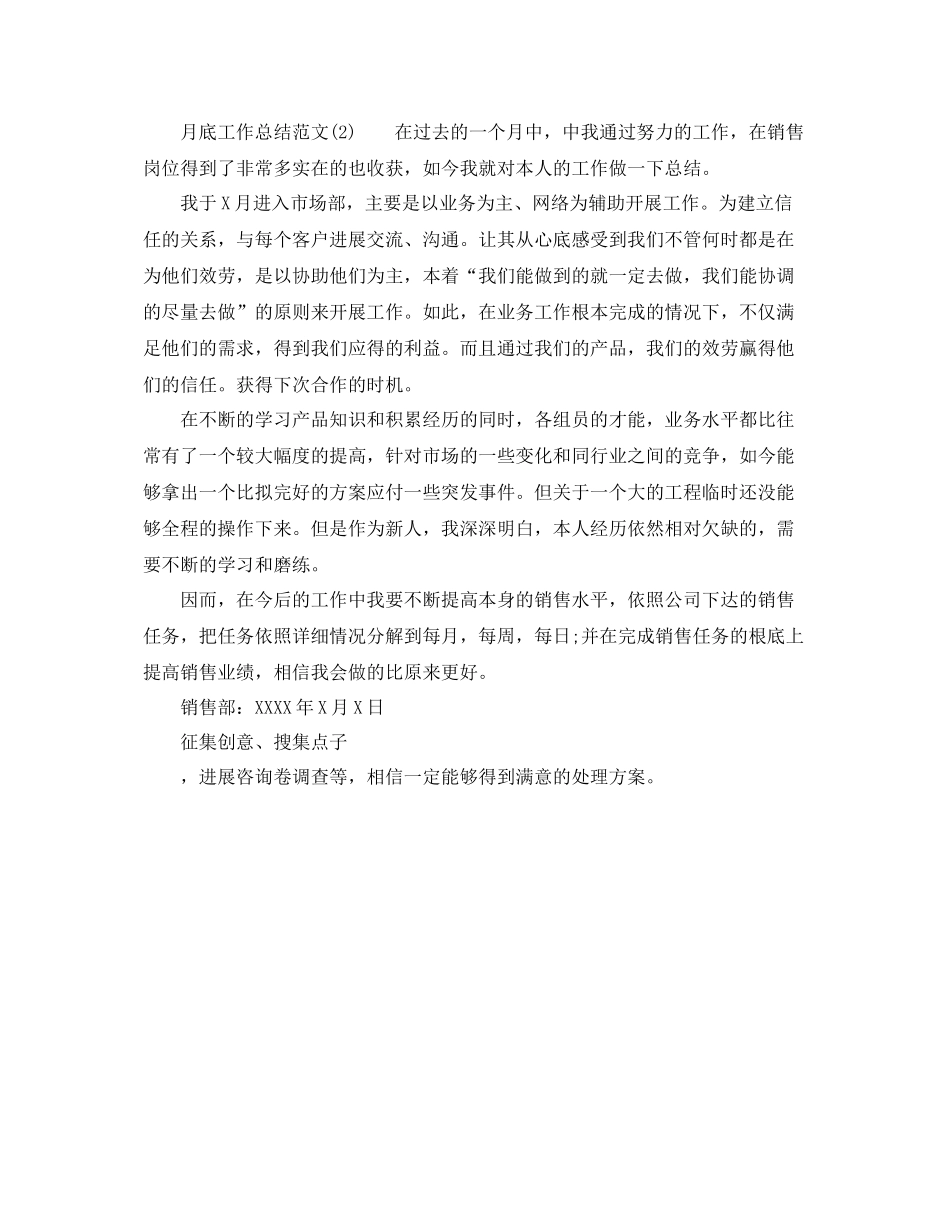 月底工作总结范文(2)　　在过去的一个月中，中我通过努力的工作，在销售岗位得到了非常多实在的也收获，如今我就对本人的工作做一下总结。

我于X月进入市场部，主要是以业务为主、网络为辅助开展工作。为建立信任的关系，与每个客户进展交流、沟通。让其从心底感受到我们不管何时都是在为他们效劳，是以协助他们为主，本着“我们能做到的就一定去做，我们能协调的尽量去做”的原则来开展工作。如此，在业务工作根本完成的情况下，不仅满足他们的需求，得到我们应得的利益。而且通过我们的产品，我们的效劳赢得他们的信任。获得下次合作的时机。

在不断的学习产品知识和积累经历的同时，各组员的才能，业务水平都比往常有了一个较大幅度的提高，针对市场的一些变化和同行业之间的竞争，如今能够拿出一个比拟完好的方案应付一些突发事件。但关于一个大的工程临时还没能够全程的操作下来。但是作为新人，我深深明白，本人经历依然相对欠缺的，需要不断的学习和磨练。

因而，在今后的工作中我要不断提高本身的销售水平，依照公司下达的销售任务，把任务依照详细情况分解到每月，每周，每日;并在完成销售任务的根底上提高销售业绩，相信我会做的比原来更好。

销售部：XXXX年X月X日

征集创意、搜集点子

，进展咨询卷调查等，相信一定能够得到满意的处理方案。